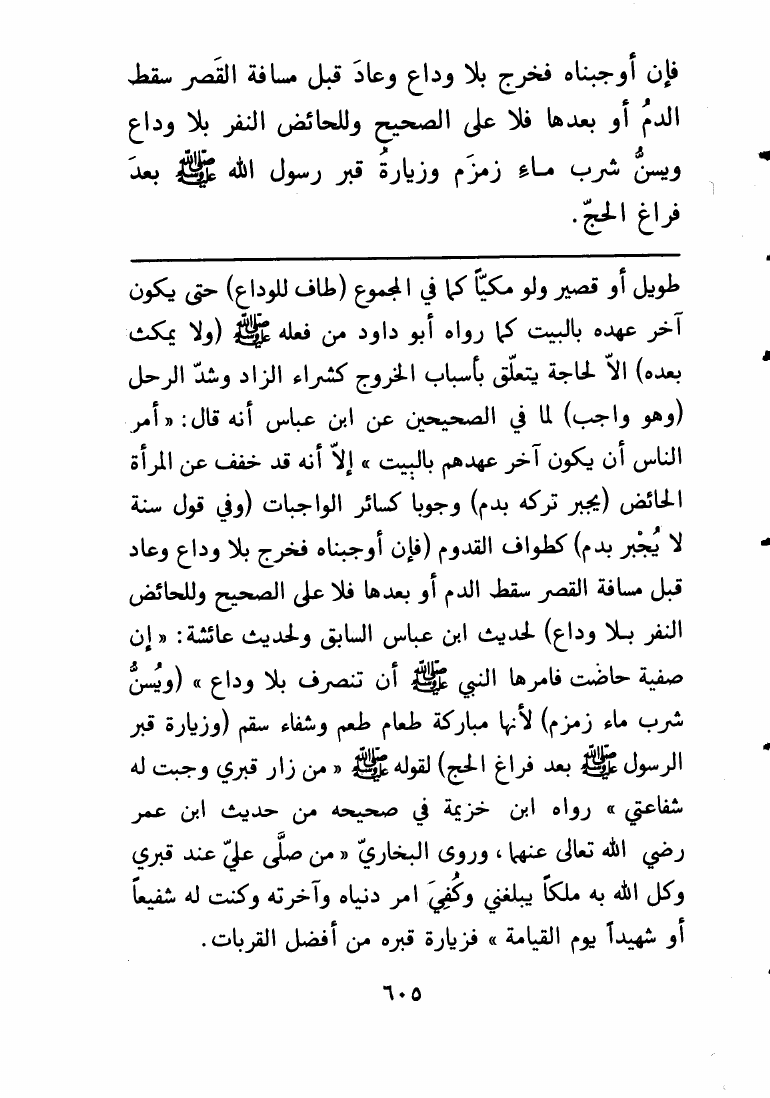 فإن أوجبناه فخرج بلا وداع وعادَ قبل مسافة القَصر سقط الدمُ أو بعدها فلا على الصحيح وللحائض النفر بلا وداع ويسنُّ شرب ماء زمزَم وزيارةُ قبر رسول الله ﷺ بعدَ فراغ الحجّ.

طويل أو قصير ولو مكيّاً كما في المجموع (طاف للوداع) حتى يكون آخر عهده بالبيت كما رواه أبو داود من فعله ﷺ (ولا يمكث بعده) الاّ لحاجة يتعلّق بأسباب الخروج كشراء الزاد وشدّ الرحل (وهو واجب) لما في الصحيحين عن ابن عباس أنه قال: «أمر الناس أن يكون آخر عهدهم بالبيت» إلاّ أنه قد خفف عن المرأة الحائض (يجبر تركه بدم) وجوبا كسائر الواجبات (وفي قول سنة لا يُجْبر بدم) كطواف القدوم (فإن أوجبناه فخرج بلا وداع وعاد قبل مسافة القصر سقط الدم أو بعدها فلا على الصحيح وللحائض النفر بلا وداع) لحديث ابن عباس السابق ولحديث عائشة: «إن صفية حاضت فامرها النبي ﷺ أن تنصرف بلا وداع» (ويُسنُّ شرب ماء زمزم) لأنها مباركة طعام طعم وشفاء سقم (وزيارة قبر الرسول ﷺ بعد فراغ الحج) لقوله ﷺ «من زار قبري وجبت له شفاعتي» رواه ابن خزيمة في صحيحه من حديث ابن عمر رضي الله تعالى عنهما، وروى البخاريّ «من صلَّى عليّ عند قبري وكل الله به ملكاً يبلغني وكُفِيَ امر دنياه وآخرته وكنت له شفيعاً أو شهيداً يوم القيامة» فزيارة قبره من أفضل القربات.

٦٠٥